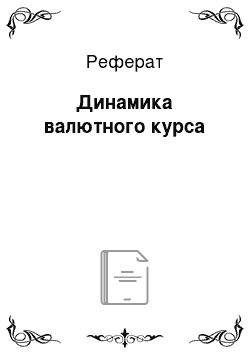 Реферат

Динамика валютного курса